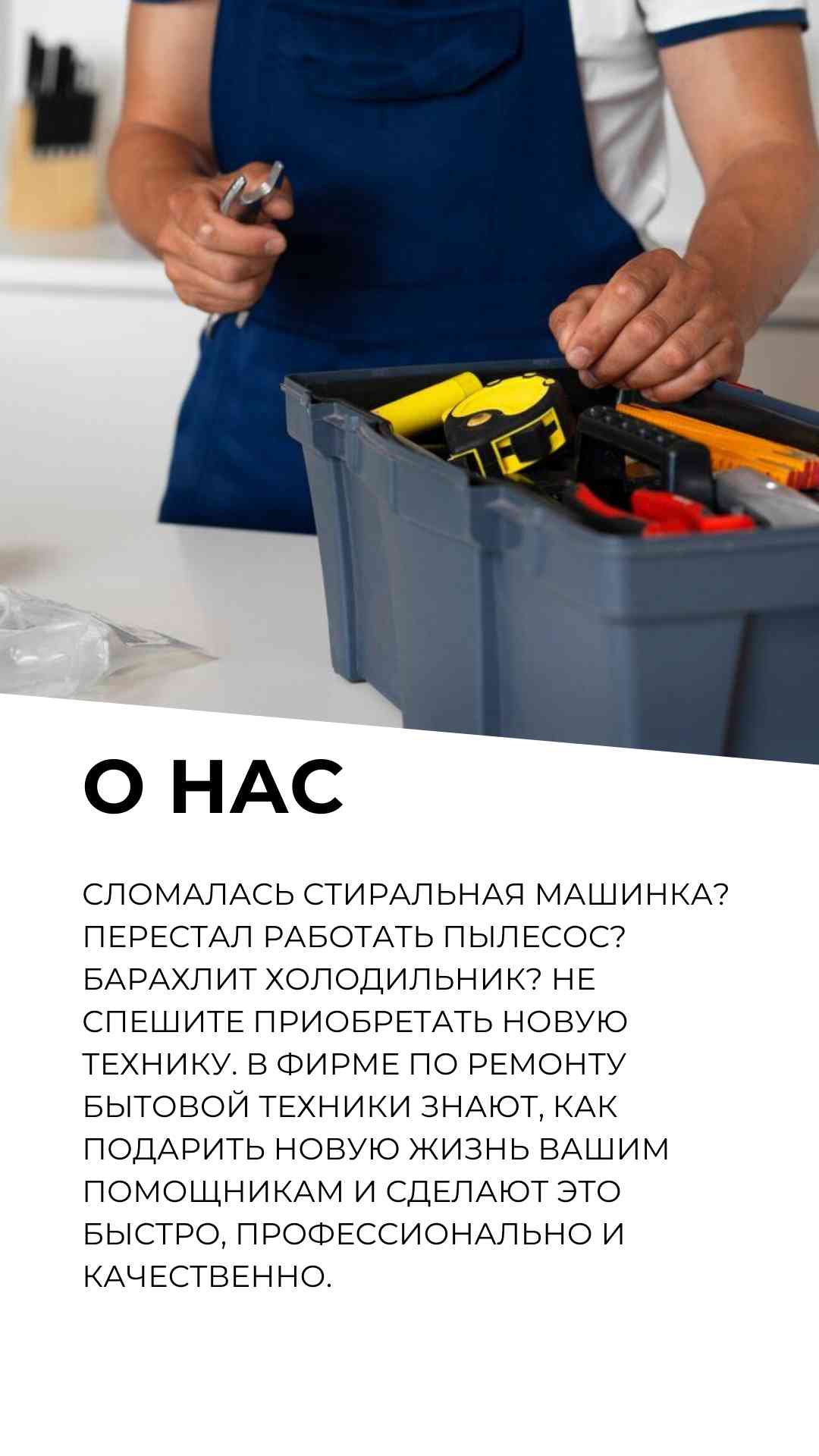 О НАС

СЛОМАЛАСЬ СТИРАЛЬНАЯ МАШИНКА? ПЕРЕСТАЛ РАБОТАТЬ ПЫЛЕСОС? БАРАХЛИТ ХОЛОДИЛЬНИК? НЕ СПЕШИТЕ ПРИОБРЕТАТЬ НОВУЮ ТЕХНИКУ. В ФИРМЕ ПО РЕМОНТУ БЫТОВОЙ ТЕХНИКИ ЗНАЮТ, КАК ПОДАРИТЬ НОВУЮ ЖИЗНЬ ВАШИМ ПОМОЩНИКАМ И СДЕЛАЮТ ЭТО БЫСТРО, ПРОФЕССИОНАЛЬНО И КАЧЕСТВЕННО.